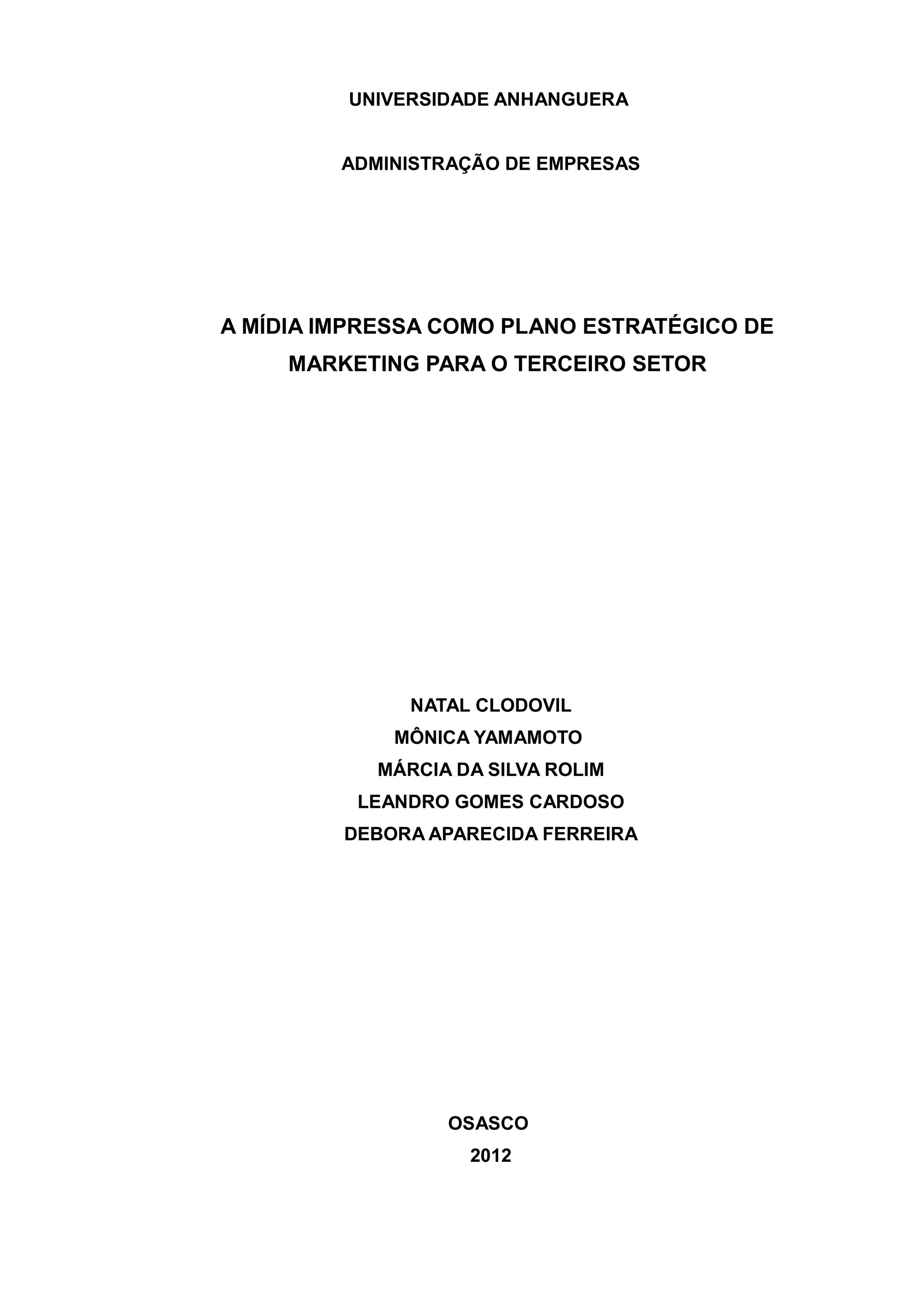 UNIVERSIDADE ANHANGUERA

ADMINISTRAÇÃO DE EMPRESAS

A MÍDIA IMPRESSA COMO PLANO ESTRATÉGICO DE MARKETING PARA O TERCEIRO SETOR

NATAL CLODOVIL
MÔNICA YAMAMOTO
MÁRCIA DA SILVA ROLIM
LEANDRO GOMES CARDOSO
DEBORA APARECIDA FERREIRA

OSASCO
2012